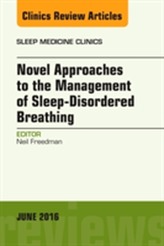 Clinics Review Articles

SLEEP MEDICINE CLINICS

Novel Approaches to the Management of Sleep-Disordered Breathing

EDITOR
Neil Freedman

JUNE 2016

reviews